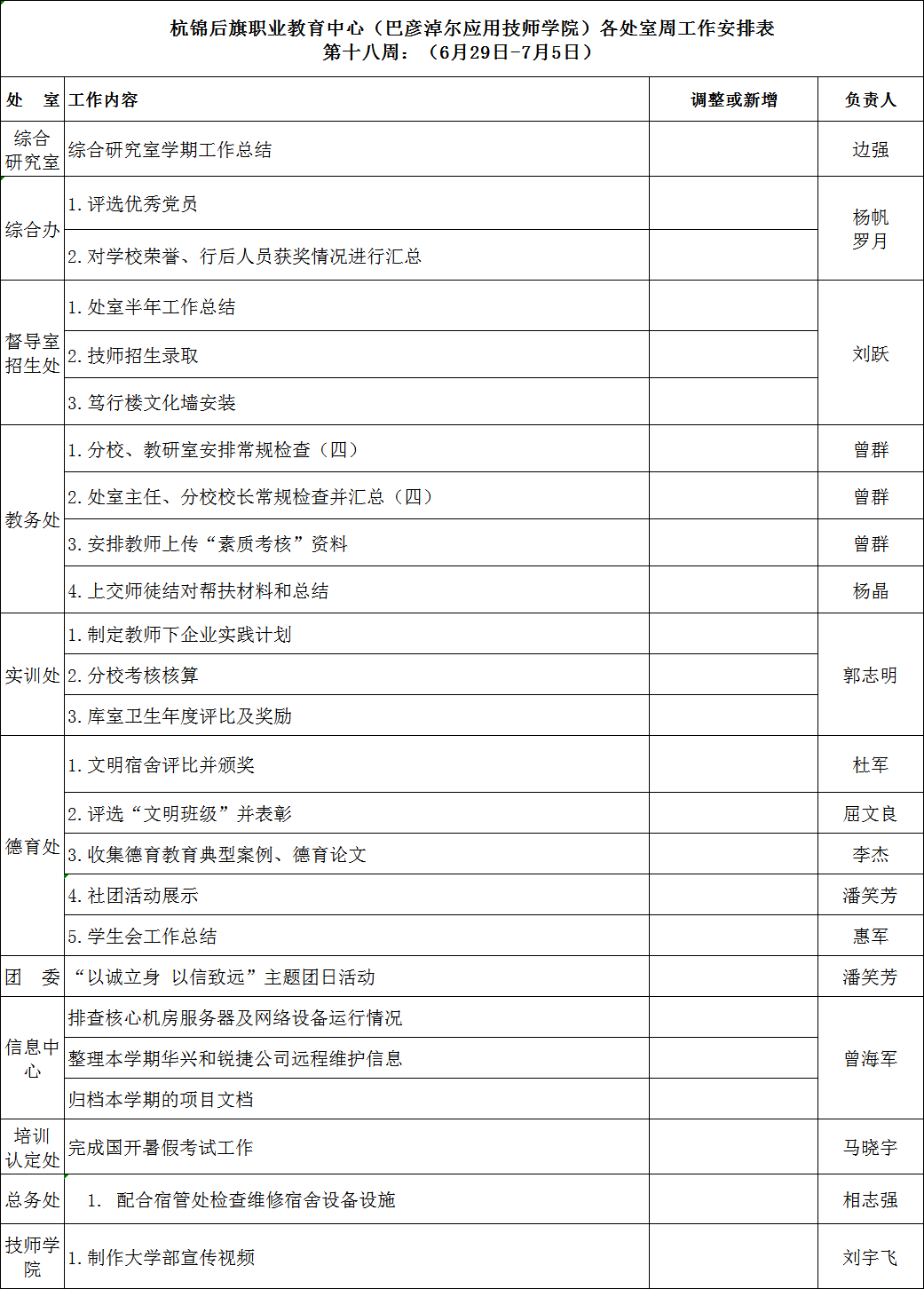 杭锦后旗职业教育中心（巴彦淖尔应用技师学院）各处室周工作安排表
第十八周：（6月29日-7月5日）

| 处 室 | 工作内容 | 调整或新增 | 负责人 |
|---|---|---|---|
| 综合研究室 | 综合研究室学期工作总结 |  | 边强 |
| 综合办 | 1.评选优秀党员 |  | 杨帆 罗月 |
|  | 2.对学校荣誉、行后人员获奖情况进行汇总 |  |  |
| 督导室招生处 | 1.处室半年工作总结 |  | 刘跃 |
|  | 2.技师招生录取 |  |  |
|  | 3.笃行楼文化墙安装 |  |  |
| 教务处 | 1.分校、教研室安排常规检查（四） |  | 曾群 |
|  | 2.处室主任、分校校长常规检查并汇总（四） |  | 曾群 |
|  | 3.安排教师上传“素质考核”资料 |  | 曾群 |
|  | 4.上交师徒结对帮扶材料和总结 |  | 杨晶 |
| 实训处 | 1.制定教师下企业实践计划 |  | 郭志明 |
|  | 2.分校考核核算 |  |  |
|  | 3.库室卫生年度评比及奖励 |  |  |
| 德育处 | 1.文明宿舍评比并颁奖 |  | 杜军 |
|  | 2.评选“文明班级”并表彰 |  | 屈文良 |
|  | 3.收集德育教育典型案例、德育论文 |  | 李杰 |
|  | 4.社团活动展示 |  | 潘笑芳 |
|  | 5.学生会工作总结 |  | 惠军 |
| 团 委 | “以诚立身 以信致远”主题团日活动 |  | 潘笑芳 |
| 信息中心 | 排查核心机房服务器及网络设备运行情况 |  | 曾海军 |
|  | 整理本学期华兴和锐捷公司远程维护信息 |  |  |
|  | 归档本学期的项目文档 |  |  |
| 培训认定处 | 完成国开暑假考试工作 |  | 马晓宇 |
| 总务处 | 1. 配合宿管处检查维修宿舍设备设施 |  | 相志强 |
| 技师学院 | 1.制作大学部宣传视频 |  | 刘宇飞 |